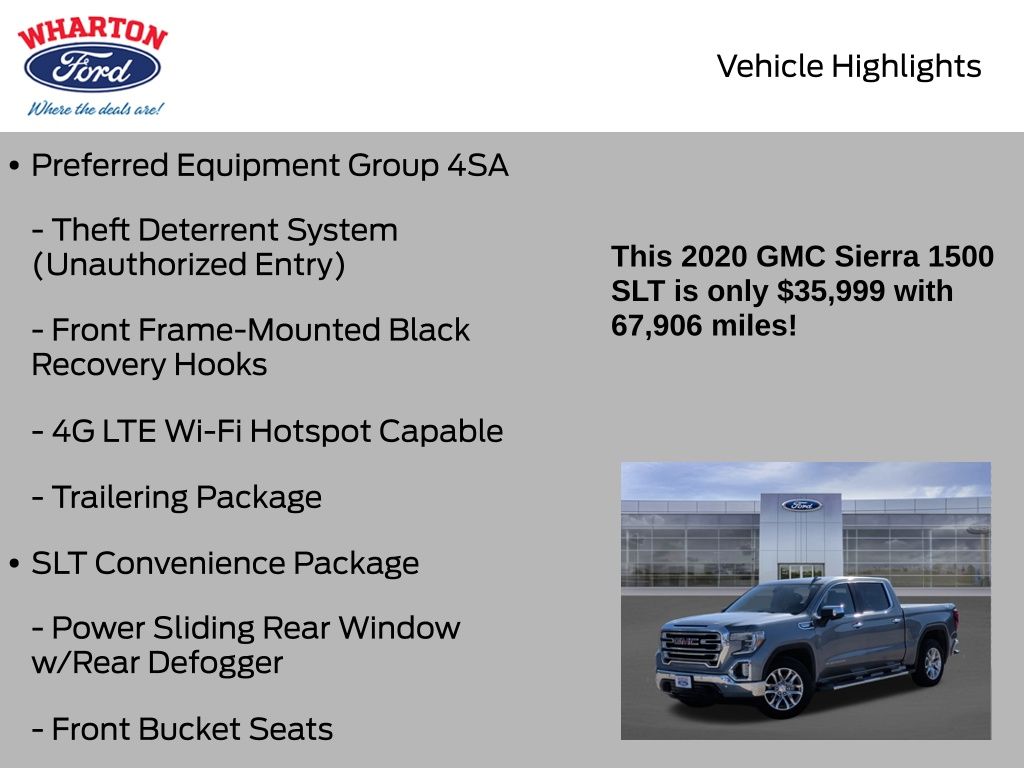 WHARTON
Ford
Where the deals are!

Vehicle Highlights

• Preferred Equipment Group 4SA

- Theft Deterrent System (Unauthorized Entry)

- Front Frame-Mounted Black Recovery Hooks

- 4G LTE Wi-Fi Hotspot Capable

- Trailering Package

• SLT Convenience Package

- Power Sliding Rear Window w/Rear Defogger

- Front Bucket Seats

This 2020 GMC Sierra 1500 SLT is only $35,999 with 67,906 miles!

Ford

GMC